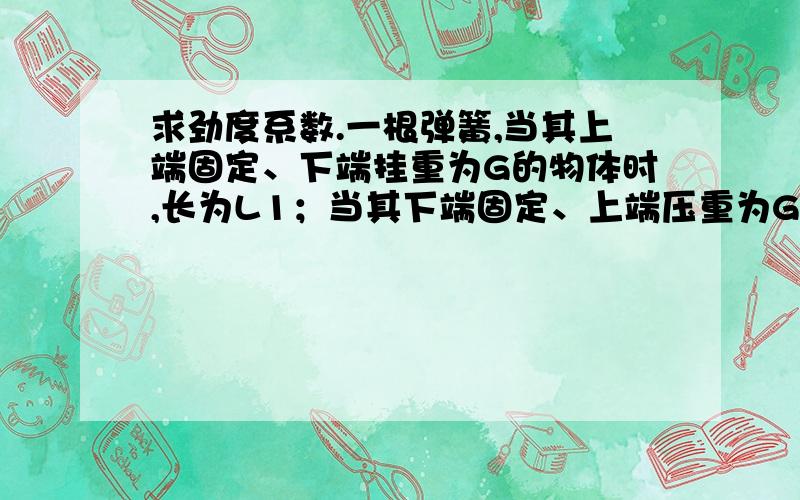 求劲度系数.一根弹簧,当其上端固定、下端挂重为G的物体时,长为L1；当其下端固定、上端压重为G